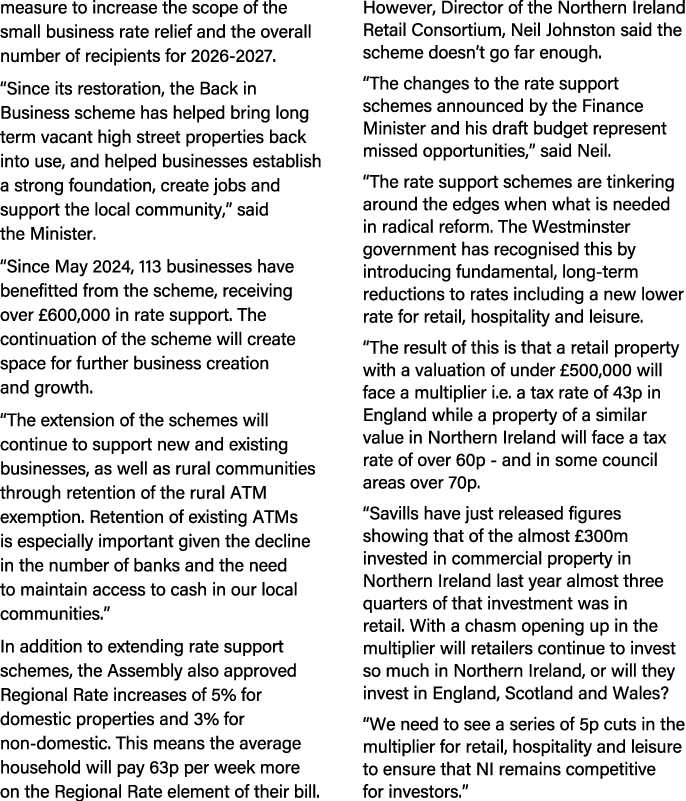 measure to increase the scope of the small business rate relief and the overall number of recipients for 2026-2027.

“Since its restoration, the Back in Business scheme has helped bring long term vacant high street properties back into use, and helped businesses establish a strong foundation, create jobs and support the local community,” said the Minister.

“Since May 2024, 113 businesses have benefitted from the scheme, receiving over £600,000 in rate support. The continuation of the scheme will create space for further business creation and growth.

“The extension of the schemes will continue to support new and existing businesses, as well as rural communities through retention of the rural ATM exemption. Retention of existing ATMs is especially important given the decline in the number of banks and the need to maintain access to cash in our local communities.”

In addition to extending rate support schemes, the Assembly also approved Regional Rate increases of 5% for domestic properties and 3% for non-domestic. This means the average household will pay 63p per week more on the Regional Rate element of their bill.

However, Director of the Northern Ireland Retail Consortium, Neil Johnston said the scheme doesn’t go far enough.

“The changes to the rate support schemes announced by the Finance Minister and his draft budget represent missed opportunities,” said Neil.

“The rate support schemes are tinkering around the edges when what is needed in radical reform. The Westminster government has recognised this by introducing fundamental, long-term reductions to rates including a new lower rate for retail, hospitality and leisure.

“The result of this is that a retail property with a valuation of under £500,000 will face a multiplier i.e. a tax rate of 43p in England while a property of a similar value in Northern Ireland will face a tax rate of over 60p - and in some council areas over 70p.

“Savills have just released figures showing that of the almost £300m invested in commercial property in Northern Ireland last year almost three quarters of that investment was in retail. With a chasm opening up in the multiplier will retailers continue to invest so much in Northern Ireland, or will they invest in England, Scotland and Wales?

“We need to see a series of 5p cuts in the multiplier for retail, hospitality and leisure to ensure that NI remains competitive for investors.”